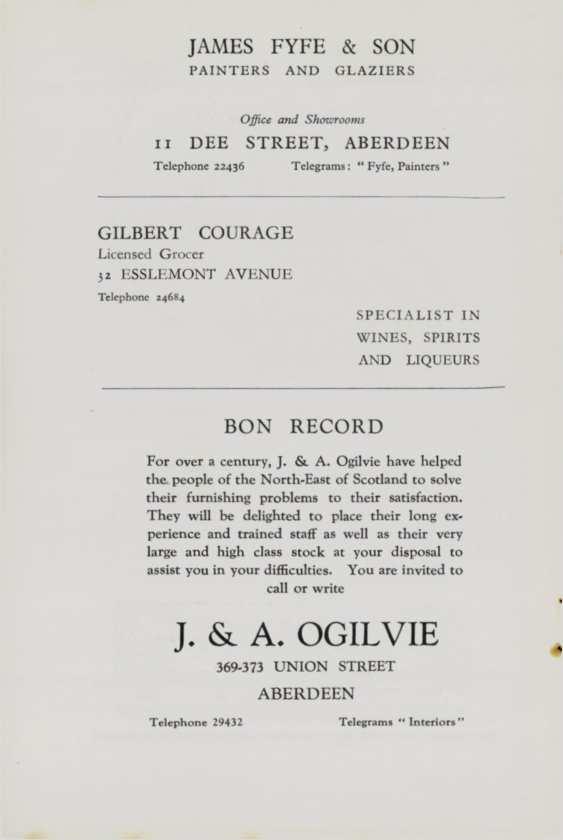 JAMES FYFE & SON
PAINTERS AND GLAZIERS

Office and Showrooms

11 DEE STREET, ABERDEEN

Telephone 22436 Telegrams: "Fyfe, Painters"

GILBERT COURAGE
Licensed Grocer
32 ESSLEMONT AVENUE
Telephone 24684

SPECIALIST IN
WINES, SPIRITS
AND LIQUEURS

BON RECORD

For over a century, J. & A. Ogilvie have helped the people of the North-East of Scotland to solve their furnishing problems to their satisfaction. They will be delighted to place their long experience and trained staff as well as their very large and high class stock at your disposal to assist you in your difficulties. You are invited to call or write

J. & A. OGILVIE
369-373 UNION STREET
ABERDEEN

Telephone 29432 Telegrams "Interiors"